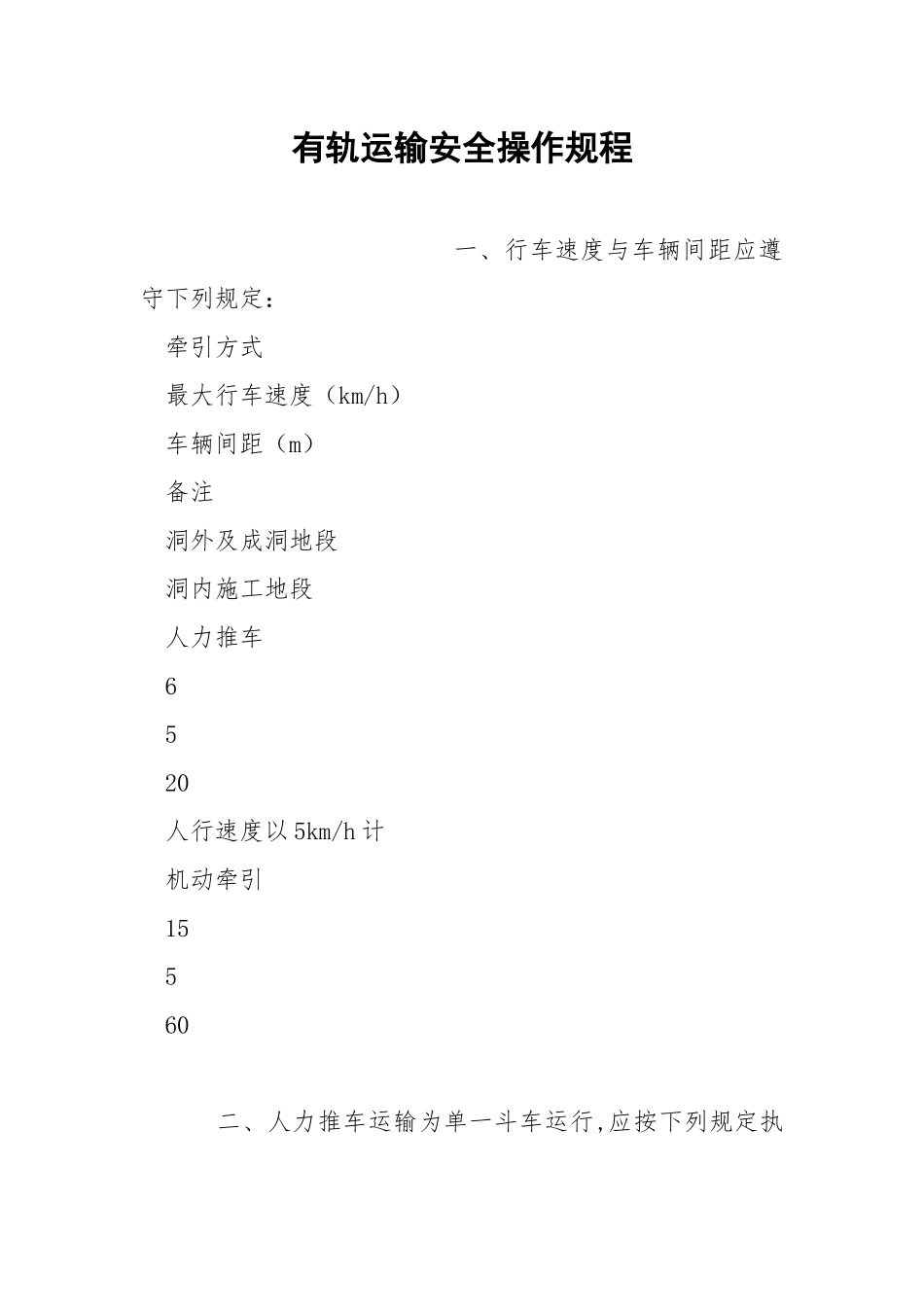 有轨运输安全操作规程

一、行车速度与车辆间距应遵守下列规定：

牵引方式

最大行车速度（km/h）

车辆间距（m）

备注

洞外及成洞地段

洞内施工地段

人力推车

6

5

20

人行速度以5km/h计

机动牵引

15

5

60

二、人力推车运输为单一斗车运行,应按下列规定执